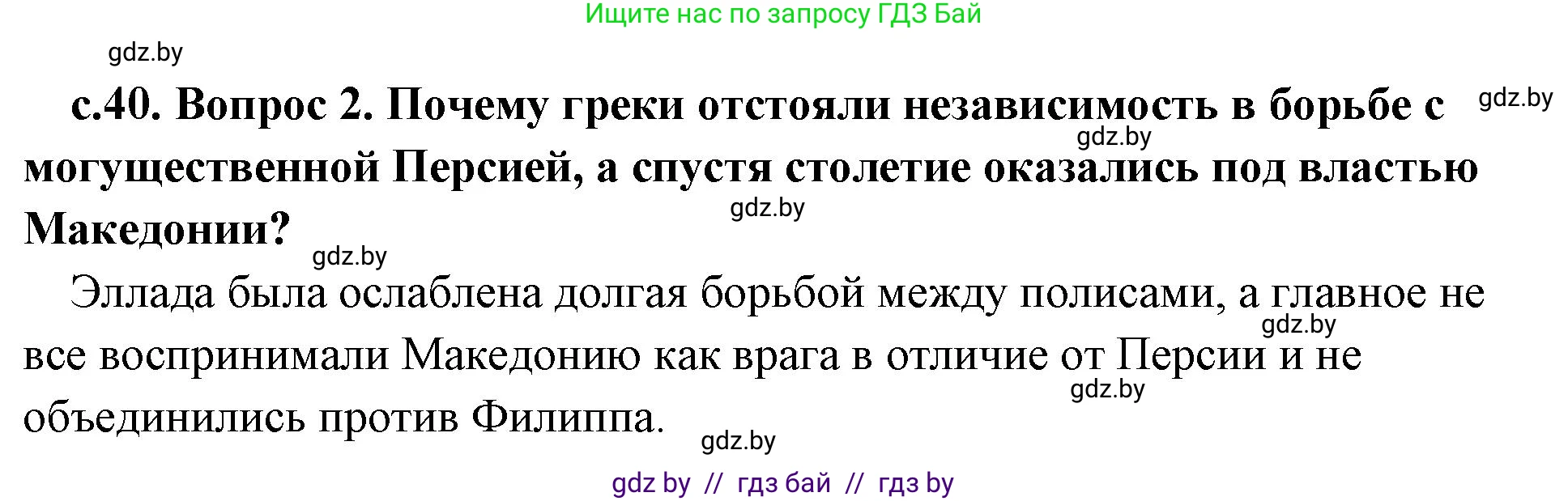 Ищите нас по запросу ГДЗ Бай

gdz.by

с.40. Вопрос 2. Почему греки отстояли независимость в борьбе с могущественной Персией, а спустя столетие оказались под властью Македонии?

gdz.by
gdz.by
gdz.by
gdz.by

Эллада была ослаблена долгая борьбой между полисами, а главное не все воспринимали Македонию как врага в отличие от Персии и не объединились против Филиппа.

gdz.by
gdz.by
gdz.by

gdz by // гдз бай // гдз by